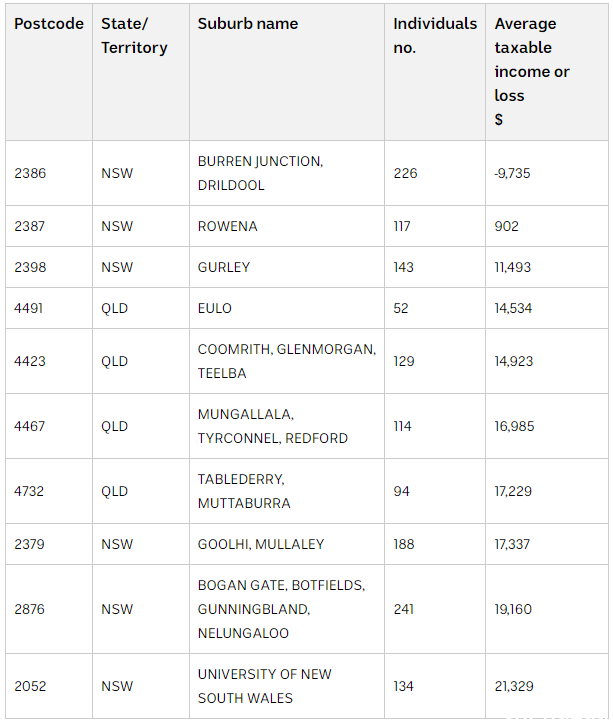 | Postcode | State/ Territory | Suburb name | Individuals no. | Average taxable income or loss $ |
|---|---|---|---|---|
| 2386 | NSW | BURREN JUNCTION, DRILDOOL | 226 | -9,735 |
| 2387 | NSW | ROWENA | 117 | 902 |
| 2398 | NSW | GURLEY | 143 | 11,493 |
| 4491 | QLD | EULO | 52 | 14,534 |
| 4423 | QLD | COOMRITH, GLENMORGAN, TEELBA | 129 | 14,923 |
| 4467 | QLD | MUNGALLALA, TYRCONNEL, REDFORD | 114 | 16,985 |
| 4732 | QLD | TABLEDERRY, MUTTABURRA | 94 | 17,229 |
| 2379 | NSW | GOOLHI, MULLALEY | 188 | 17,337 |
| 2876 | NSW | BOGAN GATE, BOTFIELDS, GUNNINGBLAND, NELUNGALOO | 241 | 19,160 |
| 2052 | NSW | UNIVERSITY OF NEW SOUTH WALES | 134 | 21,329 |